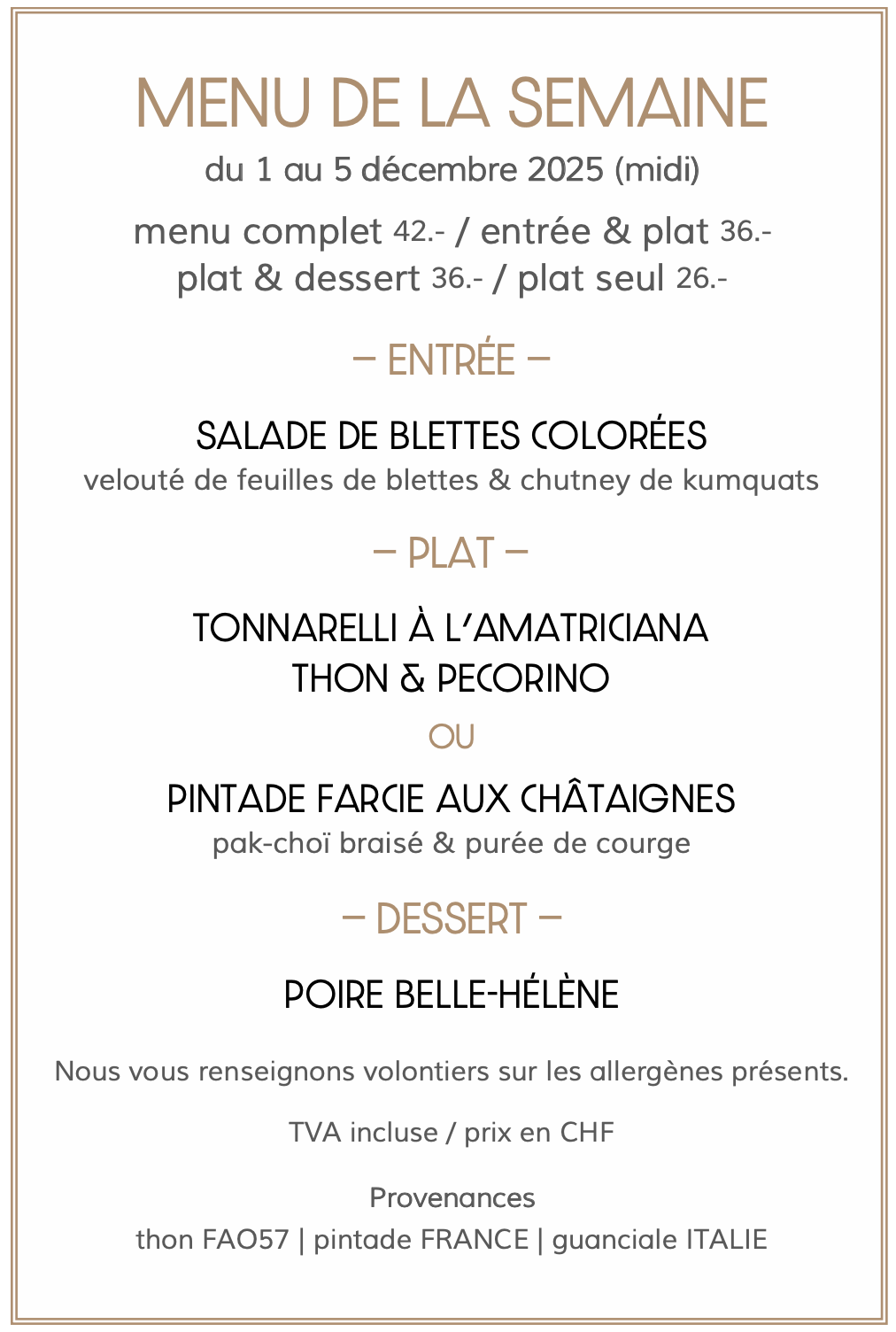 MENU DE LA SEMAINE
du 1 au 5 décembre 2025 (midi)

menu complet 42.- / entrée & plat 36.-
plat & dessert 36.- / plat seul 26.-

– ENTRÉE –

SALADE DE BLETTES COLORÉES
velouté de feuilles de blettes & chutney de kumquats

– PLAT –

TONNARELLI À L'AMATRICIANA
THON & PECORINO

OU

PINTADE FARCIE AUX CHÂTAIGNES
pak-choï braisé & purée de courge

– DESSERT –

POIRE BELLE-HÉLÈNE

Nous vous renseignons volontiers sur les allergènes présents.

TVA incluse / prix en CHF

Provenances
thon FAO57 | pintade FRANCE | guanciale ITALIE